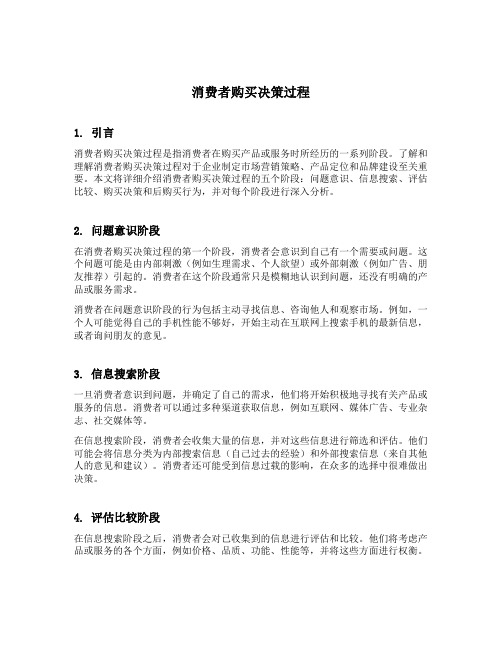 消费者购买决策过程

1. 引言

消费者购买决策过程是指消费者在购买产品或服务时所经历的一系列阶段。了解和理解消费者购买决策过程对于企业制定市场营销策略、产品定位和品牌建设至关重要。本文将详细介绍消费者购买决策过程的五个阶段：问题意识、信息搜索、评估比较、购买决策和后购买行为，并对每个阶段进行深入分析。

2. 问题意识阶段

在消费者购买决策过程的第一个阶段，消费者会意识到自己有一个需要或问题。这个问题可能是由内部刺激（例如生理需求、个人欲望）或外部刺激（例如广告、朋友推荐）引起的。消费者在这个阶段通常只是模糊地认识到问题，还没有明确的产品或服务需求。

消费者在问题意识阶段的行为包括主动寻找信息、咨询他人和观察市场。例如，一个人可能觉得自己的手机性能不够好，开始主动在互联网上搜索手机的最新信息，或者询问朋友的意见。

3. 信息搜索阶段

一旦消费者意识到问题，并确定了自己的需求，他们将开始积极地寻找有关产品或服务的信息。消费者可以通过多种渠道获取信息，例如互联网、媒体广告、专业杂志、社交媒体等。

在信息搜索阶段，消费者会收集大量的信息，并对这些信息进行筛选和评估。他们可能会将信息分类为内部搜索信息（自己过去的经验）和外部搜索信息（来自其他人的意见和建议）。消费者还可能受到信息过载的影响，在众多的选择中很难做出决策。

4. 评估比较阶段

在信息搜索阶段之后，消费者会对已收集到的信息进行评估和比较。他们将考虑产品或服务的各个方面，例如价格、品质、功能、性能等，并将这些方面进行权衡。